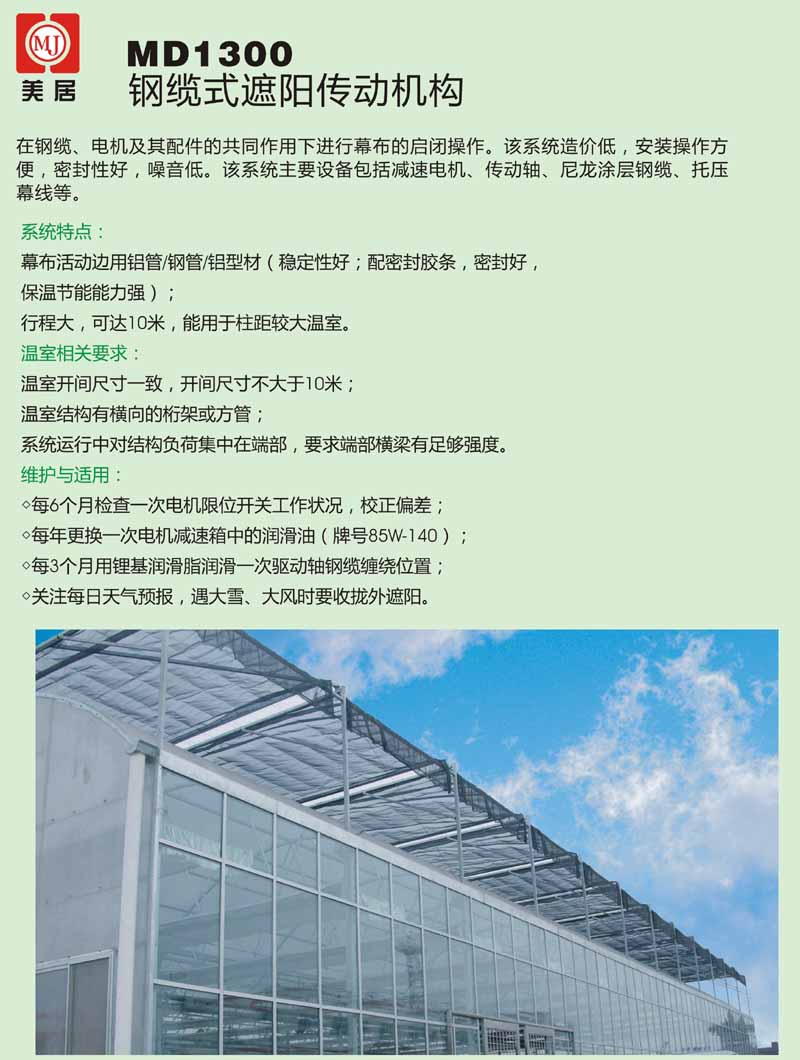 MJ
美居

MD1300
钢缆式遮阳传动机构

在钢缆、电机及其配件的共同作用下进行幕布的启闭操作。该系统造价低，安装操作方便，密封性好，噪音低。该系统主要设备包括减速电机、传动轴、尼龙涂层钢缆、托压幕线等。

系统特点：
幕布活动边用铝管/钢管/铝型材（稳定性好；配密封胶条，密封好，保温节能能力强）；
行程大，可达10米，能用于柱距较大温室。

温室相关要求：
温室开间尺寸一致，开间尺寸不大于10米；
温室结构有横向的桁架或方管；
系统运行中对结构负荷集中在端部，要求端部横梁有足够强度。

维护与适用：
◇每6个月检查一次电机限位开关工作状况，校正偏差；
◇每年更换一次电机减速箱中的润滑油（牌号85W-140）；
◇每3个月用锂基润滑脂润滑一次驱动轴钢缆缠绕位置；
◇关注每日天气预报，遇大雪、大风时要收拢外遮阳。